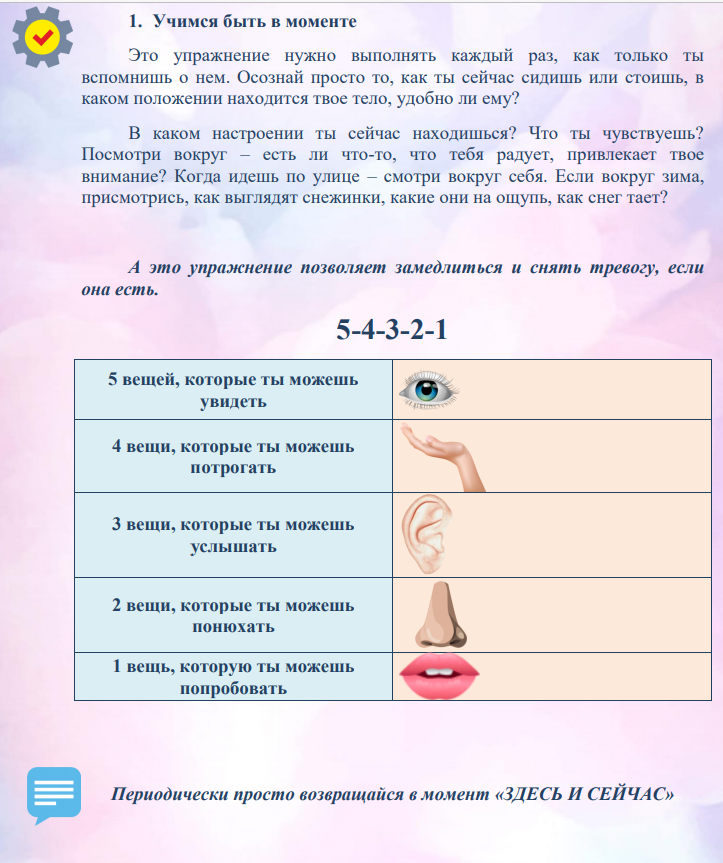 1. Учимся быть в моменте

Это упражнение нужно выполнять каждый раз, как только ты вспомнишь о нем. Осознай просто то, как ты сейчас сидишь или стоишь, в каком положении находится твое тело, удобно ли ему?

В каком настроении ты сейчас находишься? Что ты чувствуешь? Посмотри вокруг – есть ли что-то, что тебя радует, привлекает твое внимание? Когда идешь по улице – смотри вокруг себя. Если вокруг зима, присмотрись, как выглядят снежинки, какие они на ощупь, как снег тает?

А это упражнение позволяет замедлиться и снять тревогу, если она есть.

5-4-3-2-1

| 5 вещей, которые ты можешь увидеть | |
|---|---|
| 4 вещи, которые ты можешь потрогать | |
| 3 вещи, которые ты можешь услышать | |
| 2 вещи, которые ты можешь понюхать | |
| 1 вещь, которую ты можешь попробовать | |

Периодически просто возвращайся в момент «ЗДЕСЬ И СЕЙЧАС»